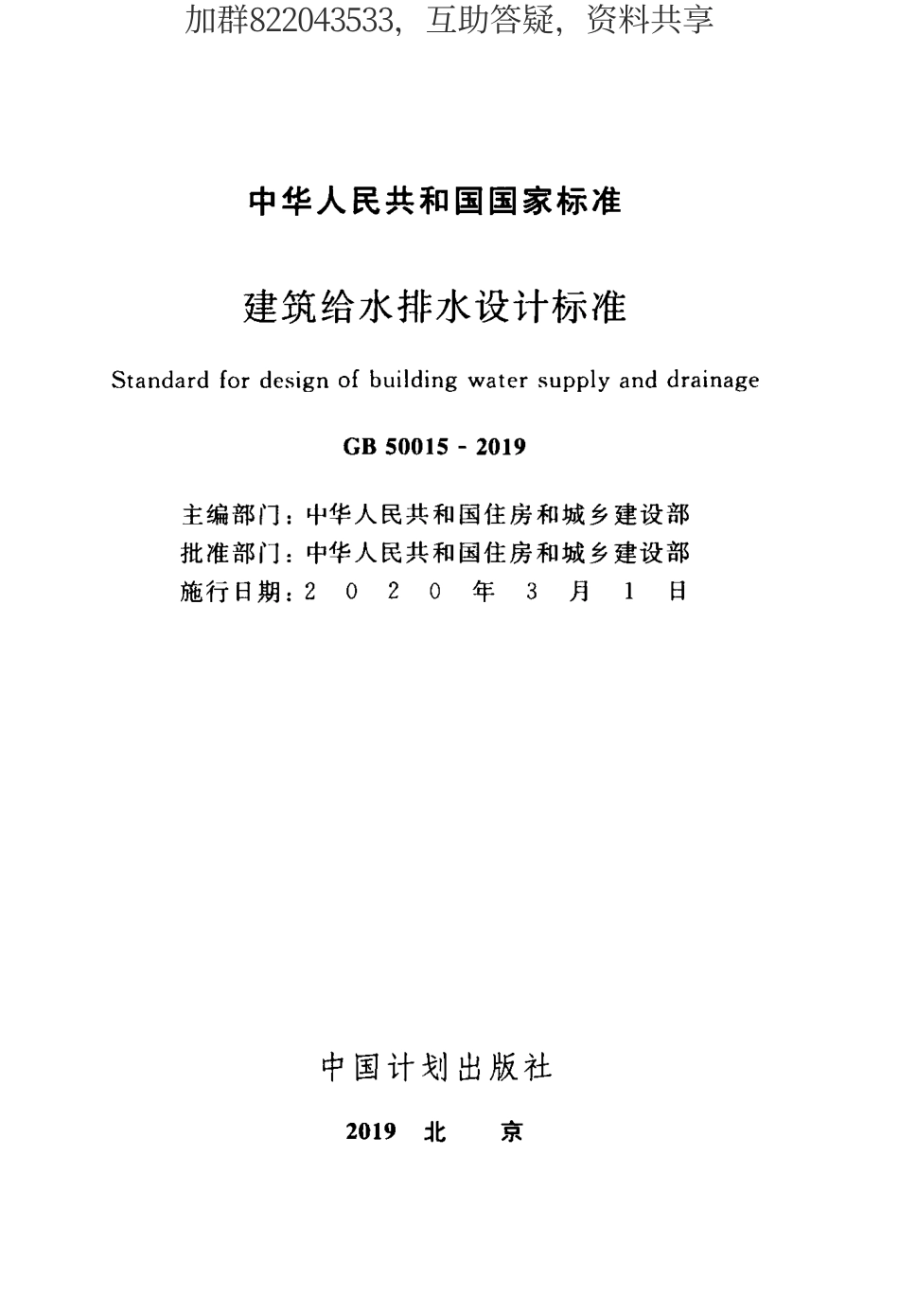 加群822043533，互助答疑，资料共享

中华人民共和国国家标准

建筑给水排水设计标准

Standard for design of building water supply and drainage

GB 50015 - 2019

主编部门：中华人民共和国住房和城乡建设部
批准部门：中华人民共和国住房和城乡建设部
施行日期：2 0 2 0 年 3 月 1 日

中国计划出版社

2019 北 京